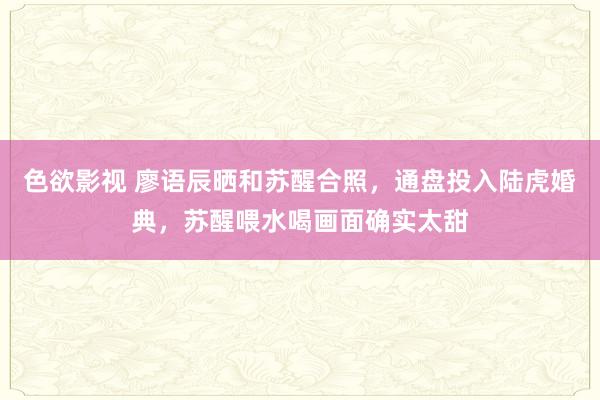 色欲影视 廖语辰晒和苏醒合照，通盘投入陆虎婚典，苏醒喂水喝画面确实太甜